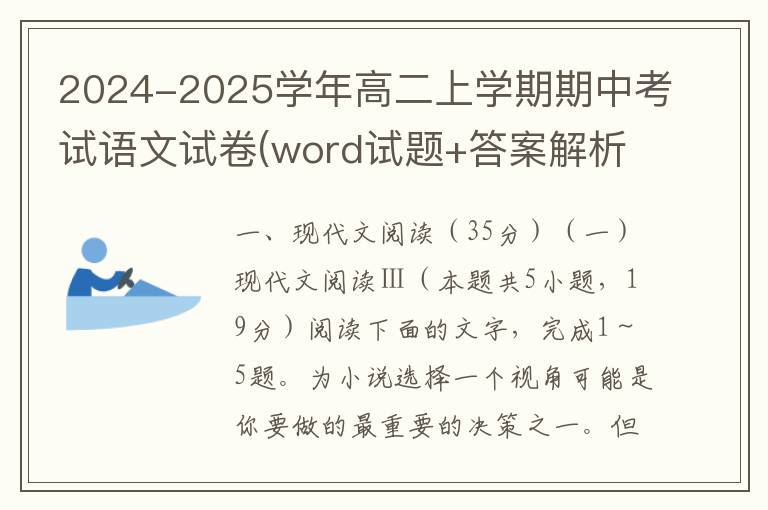 2024-2025学年高二上学期期中考试语文试卷(word试题+答案解析

一、现代文阅读（35分）（一）现代文阅读Ⅲ（本题共5小题，19分）阅读下面的文字，完成1~5题。为小说选择一个视角可能是你要做的最重要的决策之一。但